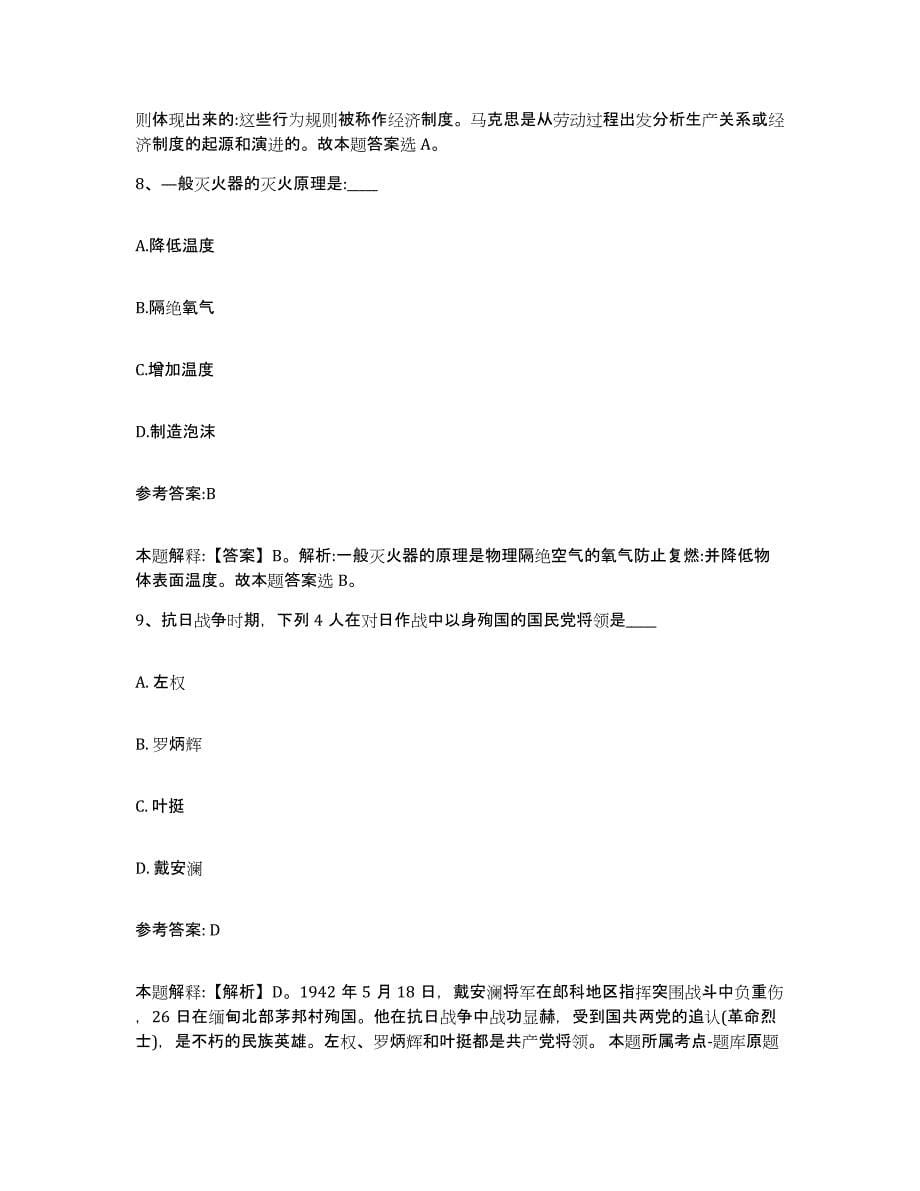 则体现出来的:这些行为规则被称作经济制度。马克思是从劳动过程出发分析生产关系或经济制度的起源和演进的。故本题答案选 A。

8、一般灭火器的灭火原理是:____

A.降低温度

B.隔绝氧气

C.增加温度

D.制造泡沫

参考答案:B

本题解释:【答案】B。解析:一般灭火器的原理是物理隔绝空气的氧气防止复燃:并降低物体表面温度。故本题答案选 B。

9、抗日战争时期，下列 4 人在对日作战中以身殉国的国民党将领是____

A. 左权

B. 罗炳辉

C. 叶挺

D. 戴安澜

参考答案: D

本题解释:【解析】D。1942 年 5 月 18 日，戴安澜将军在郎科地区指挥突围战斗中负重伤，26 日在缅甸北部茅邦村殉国。他在抗日战争中战功显赫，受到国共两党的追认(革命烈士)，是不朽的民族英雄。左权、罗炳辉和叶挺都是共产党将领。 本题所属考点-题库原题